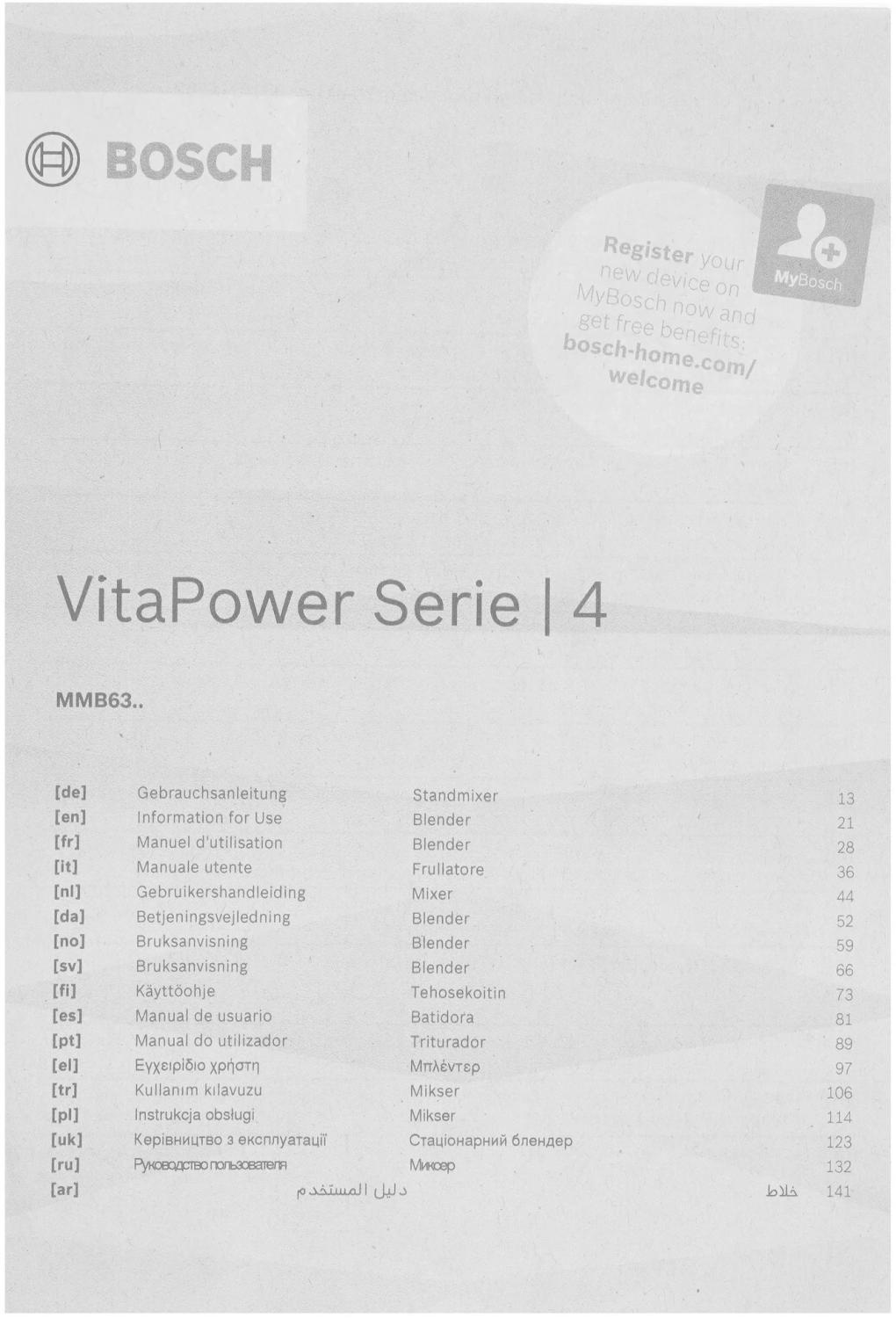 BOSCH

Register your new device on MyBosch now and get free benefits: bosch-home.com/welcome

MyBosch

VitaPower Serie | 4

MMB63..

[de] Gebrauchsanleitung Standmixer 13
[en] Information for Use Blender 21
[fr] Manuel d'utilisation Blender 28
[it] Manuale utente Frullatore 36
[nl] Gebruikershandleiding Mixer 44
[da] Betjeningsvejledning Blender 52
[no] Bruksanvisning Blender 59
[sv] Bruksanvisning Blender 66
[fi] Käyttöohje Tehosekoitin 73
[es] Manual de usuario Batidora 81
[pt] Manual do utilizador Triturador 89
[el] Εγχειρίδιο χρήστη Μπλέντερ 97
[tr] Kullanım kılavuzu Mikser 106
[pl] Instrukcja obsługi Mikser 114
[uk] Керівництво з експлуатації Стаціонарний блендер 123
[ru] Руководство пользователя Миксер 132
[ar] دليل المستخدم خلاط 141